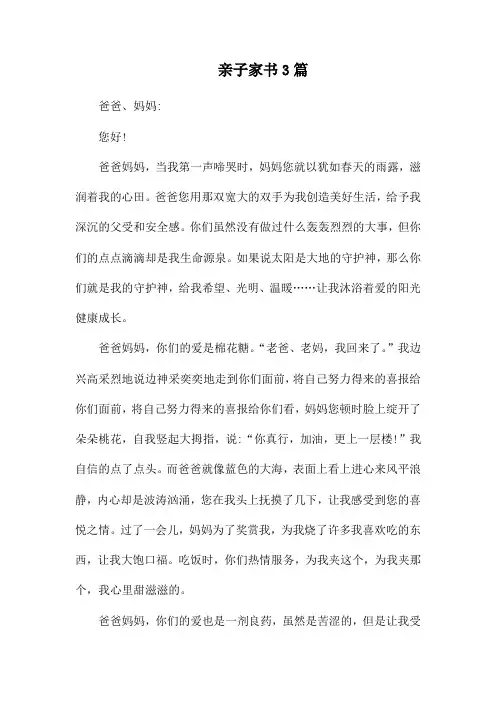 亲子家书3篇

爸爸、妈妈:

您好!

爸爸妈妈，当我第一声啼哭时，妈妈您就以犹如春天的雨露，滋润着我的心田。爸爸您用那双宽大的双手为我创造美好生活，给予我深沉的父受和安全感。你们虽然没有做过什么轰轰烈烈的大事，但你们的点点滴滴却是我生命源泉。如果说太阳是大地的守护神，那么你们就是我的守护神，给我希望、光明、温暖……让我沐浴着爱的阳光健康成长。

爸爸妈妈，你们的爱是棉花糖。“老爸、老妈，我回来了。”我边兴高采烈地说边神采奕奕地走到你们面前，将自己努力得来的喜报给你们面前，将自己努力得来的喜报给你们看，妈妈您顿时脸上绽开了朵朵桃花，自我竖起大拇指，说:“你真行，加油，更上一层楼!”我自信的点了点头。而爸爸就像蓝色的大海，表面上看上进心来风平浪静，内心却是波涛汹涌，您在我头上抚摸了几下，让我感受到您的喜悦之情。过了一会儿，妈妈为了奖赏我，为我烧了许多我喜欢吃的东西，让我大饱口福。吃饭时，你们热情服务，为我夹这个，为我夹那个，我心里甜滋滋的。

爸爸妈妈，你们的爱也是一剂良药，虽然是苦涩的，但是让我受